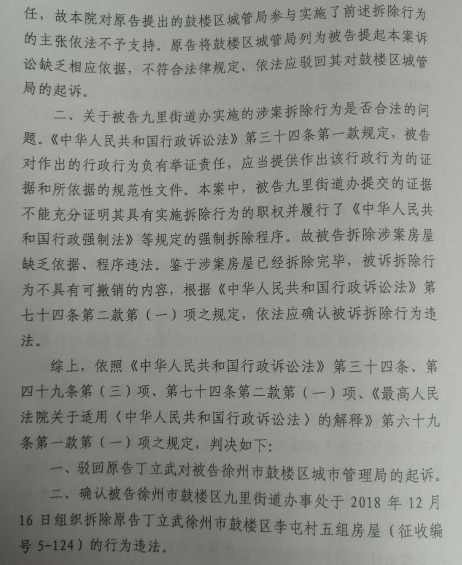 任，故本院对原告提出的鼓楼区城管局参与实施了前述拆除行为的主张依法不予支持。原告将鼓楼区城管局列为被告提起本案诉讼缺乏相应依据，不符合法律规定，依法应驳回其对鼓楼区城管局的起诉。

二、关于被告九里街道办实施的涉案拆除行为是否合法的问题。《中华人民共和国行政诉讼法》第三十四条第一款规定，被告对作出的行政行为负有举证责任，应当提供作出该行政行为的证据和所依据的规范性文件。本案中，被告九里街道办提交的证据不能充分证明其具有实施拆除行为的职权并履行了《中华人民共和国行政强制法》等规定的强制拆除程序。故被告拆除涉案房屋缺乏依据、程序违法。鉴于涉案房屋已经拆除完毕，被诉拆除行为不具有可撤销的内容，根据《中华人民共和国行政诉讼法》第七十四条第二款第（一）项之规定，依法应确认被诉拆除行为违法。

综上，依照《中华人民共和国行政诉讼法》第三十四条、第四十九条第（三）项、第七十四条第二款第（一）项、《最高人民法院关于适用〈中华人民共和国行政诉讼法〉的解释》第六十九条第一款第（一）项之规定，判决如下：

一、驳回原告丁立武对被告徐州市鼓楼区城市管理局的起诉。

二、确认被告徐州市鼓楼区九里街道办事处于 2018 年 12 月 16 日组织拆除原告丁立武徐州市鼓楼区李屯村五组房屋（征收编号 5-124）的行为违法。